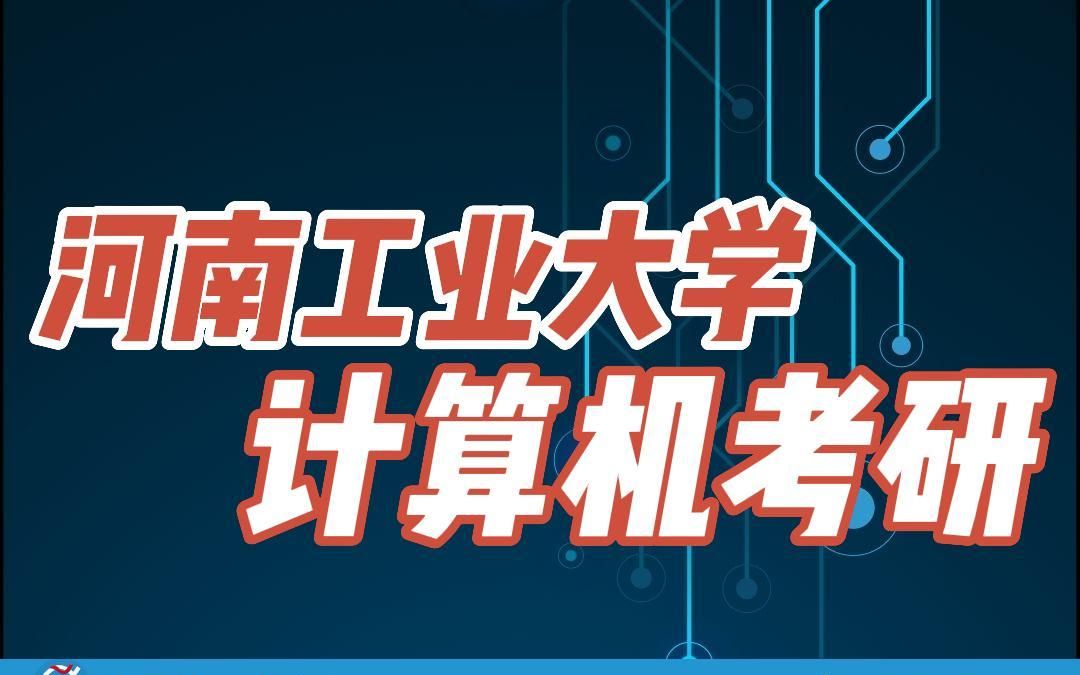 河南工业大学
计算机考研